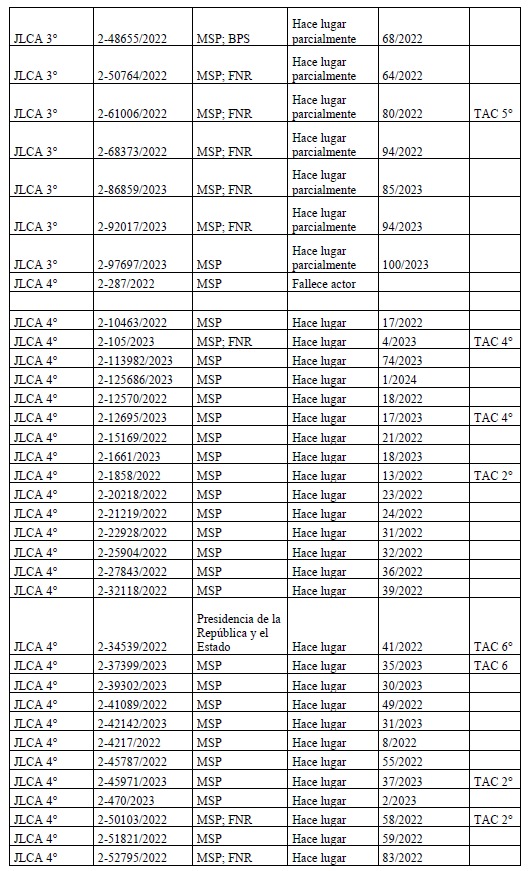 | | | | | | |
|---|---|---|---|---|---|
| JLCA 3° | 2-48655/2022 | MSP; BPS | Hace lugar parcialmente | 68/2022 | |
| JLCA 3° | 2-50764/2022 | MSP; FNR | Hace lugar parcialmente | 64/2022 | |
| JLCA 3° | 2-61006/2022 | MSP; FNR | Hace lugar parcialmente | 80/2022 | TAC 5° |
| JLCA 3° | 2-68373/2022 | MSP; FNR | Hace lugar parcialmente | 94/2022 | |
| JLCA 3° | 2-86859/2023 | MSP; FNR | Hace lugar parcialmente | 85/2023 | |
| JLCA 3° | 2-92017/2023 | MSP; FNR | Hace lugar parcialmente | 94/2023 | |
| JLCA 3° | 2-97697/2023 | MSP | Hace lugar parcialmente | 100/2023 | |
| JLCA 4° | 2-287/2022 | MSP | Fallece actor | | |
| | | | | | |
| JLCA 4° | 2-10463/2022 | MSP | Hace lugar | 17/2022 | |
| JLCA 4° | 2-105/2023 | MSP; FNR | Hace lugar | 4/2023 | TAC 4° |
| JLCA 4° | 2-113982/2023 | MSP | Hace lugar | 74/2023 | |
| JLCA 4° | 2-125686/2023 | MSP | Hace lugar | 1/2024 | |
| JLCA 4° | 2-12570/2022 | MSP | Hace lugar | 18/2022 | |
| JLCA 4° | 2-12695/2023 | MSP | Hace lugar | 17/2023 | TAC 4° |
| JLCA 4° | 2-15169/2022 | MSP | Hace lugar | 21/2022 | |
| JLCA 4° | 2-1661/2023 | MSP | Hace lugar | 18/2023 | |
| JLCA 4° | 2-1858/2022 | MSP | Hace lugar | 13/2022 | TAC 2° |
| JLCA 4° | 2-20218/2022 | MSP | Hace lugar | 23/2022 | |
| JLCA 4° | 2-21219/2022 | MSP | Hace lugar | 24/2022 | |
| JLCA 4° | 2-22928/2022 | MSP | Hace lugar | 31/2022 | |
| JLCA 4° | 2-25904/2022 | MSP | Hace lugar | 32/2022 | |
| JLCA 4° | 2-27843/2022 | MSP | Hace lugar | 36/2022 | |
| JLCA 4° | 2-32118/2022 | MSP | Hace lugar | 39/2022 | |
| JLCA 4° | 2-34539/2022 | Presidencia de la República y el Estado | Hace lugar | 41/2022 | TAC 6° |
| JLCA 4° | 2-37399/2023 | MSP | Hace lugar | 35/2023 | TAC 6 |
| JLCA 4° | 2-39302/2023 | MSP | Hace lugar | 30/2023 | |
| JLCA 4° | 2-41089/2022 | MSP | Hace lugar | 49/2022 | |
| JLCA 4° | 2-42142/2023 | MSP | Hace lugar | 31/2023 | |
| JLCA 4° | 2-4217/2022 | MSP | Hace lugar | 8/2022 | |
| JLCA 4° | 2-45787/2022 | MSP | Hace lugar | 55/2022 | |
| JLCA 4° | 2-45971/2023 | MSP | Hace lugar | 37/2023 | TAC 2° |
| JLCA 4° | 2-470/2023 | MSP | Hace lugar | 2/2023 | |
| JLCA 4° | 2-50103/2022 | MSP; FNR | Hace lugar | 58/2022 | TAC 2° |
| JLCA 4° | 2-51821/2022 | MSP | Hace lugar | 59/2022 | |
| JLCA 4° | 2-52795/2022 | MSP; FNR | Hace lugar | 83/2022 | |